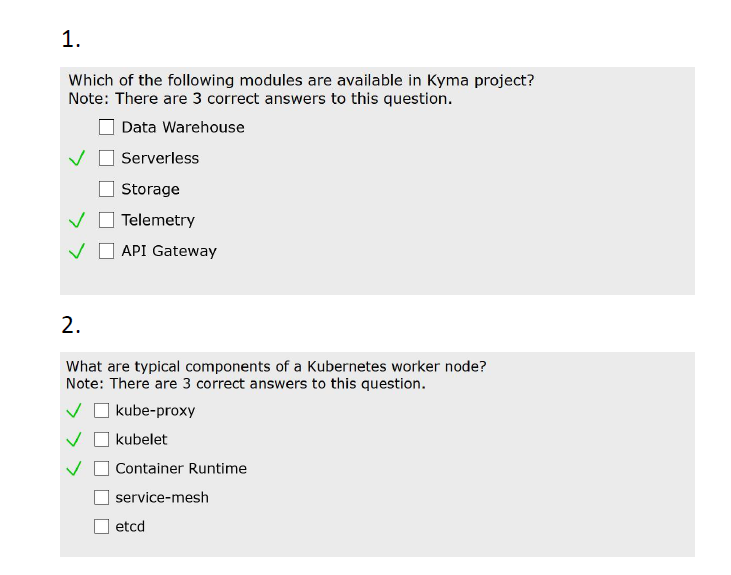 1.

Which of the following modules are available in Kyma project?
Note: There are 3 correct answers to this question.

☐ Data Warehouse
✓ ☐ Serverless
☐ Storage
✓ ☐ Telemetry
✓ ☐ API Gateway

2.

What are typical components of a Kubernetes worker node?
Note: There are 3 correct answers to this question.

✓ ☐ kube-proxy
✓ ☐ kubelet
✓ ☐ Container Runtime
☐ service-mesh
☐ etcd